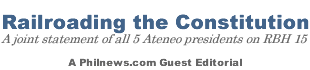 Railroading the Constitution

A joint statement of all 5 Ateneo presidents on RBH 15

A Philnews.com Guest Editorial